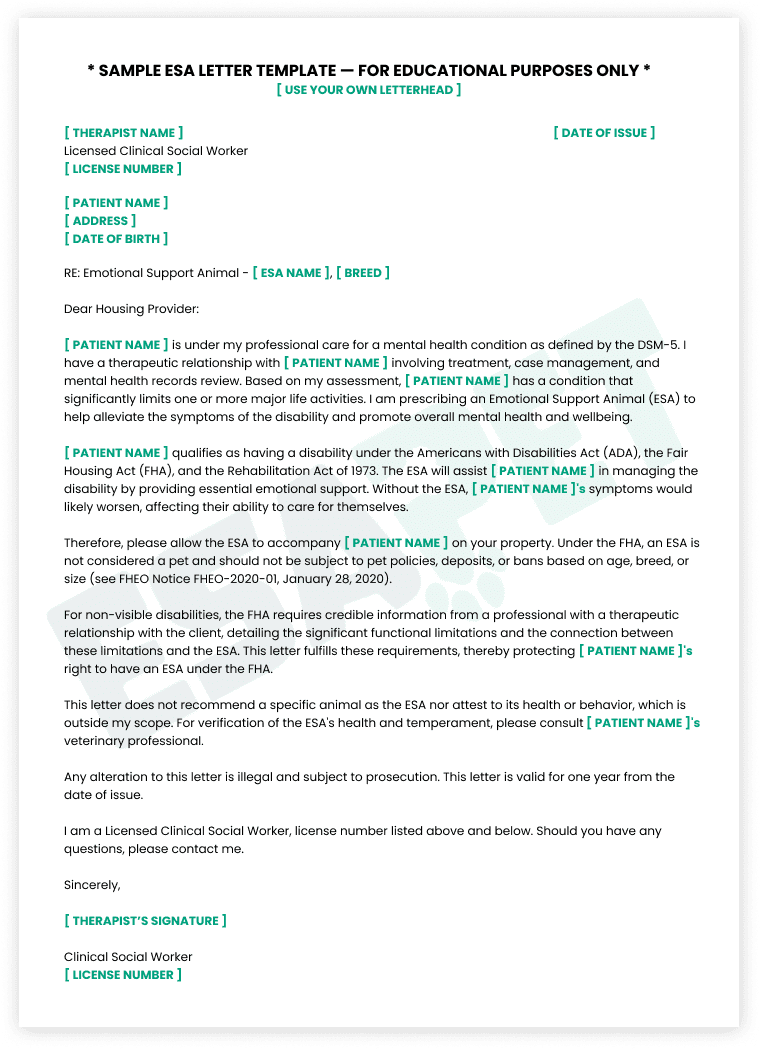 * SAMPLE ESA LETTER TEMPLATE — FOR EDUCATIONAL PURPOSES ONLY *
[ USE YOUR OWN LETTERHEAD ]

[ THERAPIST NAME ]
Licensed Clinical Social Worker
[ LICENSE NUMBER ]

[ DATE OF ISSUE ]

[ PATIENT NAME ]
[ ADDRESS ]
[ DATE OF BIRTH ]

RE: Emotional Support Animal - [ ESA NAME ], [ BREED ]

Dear Housing Provider:

[ PATIENT NAME ] is under my professional care for a mental health condition as defined by the DSM-5. I have a therapeutic relationship with [ PATIENT NAME ] involving treatment, case management, and mental health records review. Based on my assessment, [ PATIENT NAME ] has a condition that significantly limits one or more major life activities. I am prescribing an Emotional Support Animal (ESA) to help alleviate the symptoms of the disability and promote overall mental health and wellbeing.

[ PATIENT NAME ] qualifies as having a disability under the Americans with Disabilities Act (ADA), the Fair Housing Act (FHA), and the Rehabilitation Act of 1973. The ESA will assist [ PATIENT NAME ] in managing the disability by providing essential emotional support. Without the ESA, [ PATIENT NAME ]'s symptoms would likely worsen, affecting their ability to care for themselves.

Therefore, please allow the ESA to accompany [ PATIENT NAME ] on your property. Under the FHA, an ESA is not considered a pet and should not be subject to pet policies, deposits, or bans based on age, breed, or size (see FHEO Notice FHEO-2020-01, January 28, 2020).

For non-visible disabilities, the FHA requires credible information from a professional with a therapeutic relationship with the client, detailing the significant functional limitations and the connection between these limitations and the ESA. This letter fulfills these requirements, thereby protecting [ PATIENT NAME ]'s right to have an ESA under the FHA.

This letter does not recommend a specific animal as the ESA nor attest to its health or behavior, which is outside my scope. For verification of the ESA's health and temperament, please consult [ PATIENT NAME ]'s veterinary professional.

Any alteration to this letter is illegal and subject to prosecution. This letter is valid for one year from the date of issue.

I am a Licensed Clinical Social Worker, license number listed above and below. Should you have any questions, please contact me.

Sincerely,

[ THERAPIST'S SIGNATURE ]

Clinical Social Worker
[ LICENSE NUMBER ]